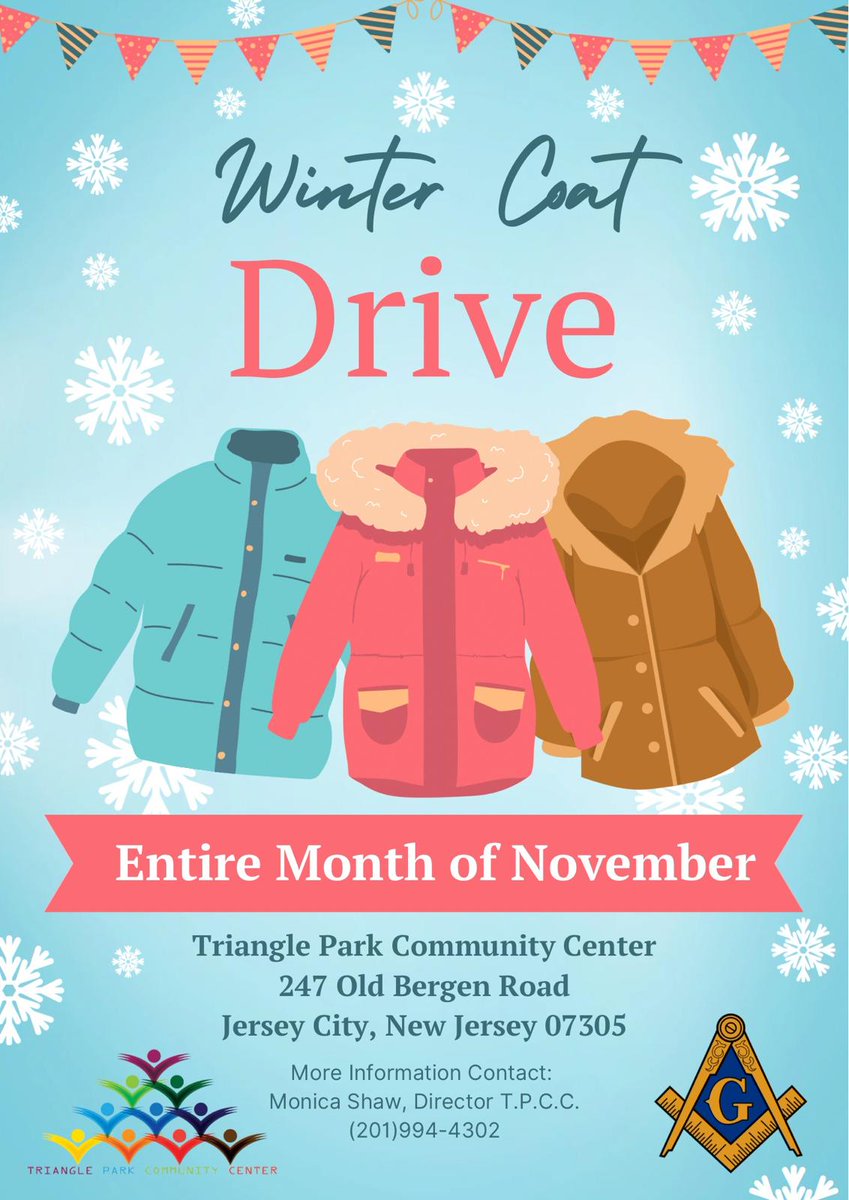 Winter Coat
Drive

Entire Month of November

Triangle Park Community Center
247 Old Bergen Road
Jersey City, New Jersey 07305

More Information Contact:
Monica Shaw, Director T.P.C.C.
(201)994-4302

TRIANGLE PARK COMMUNITY CENTER

G